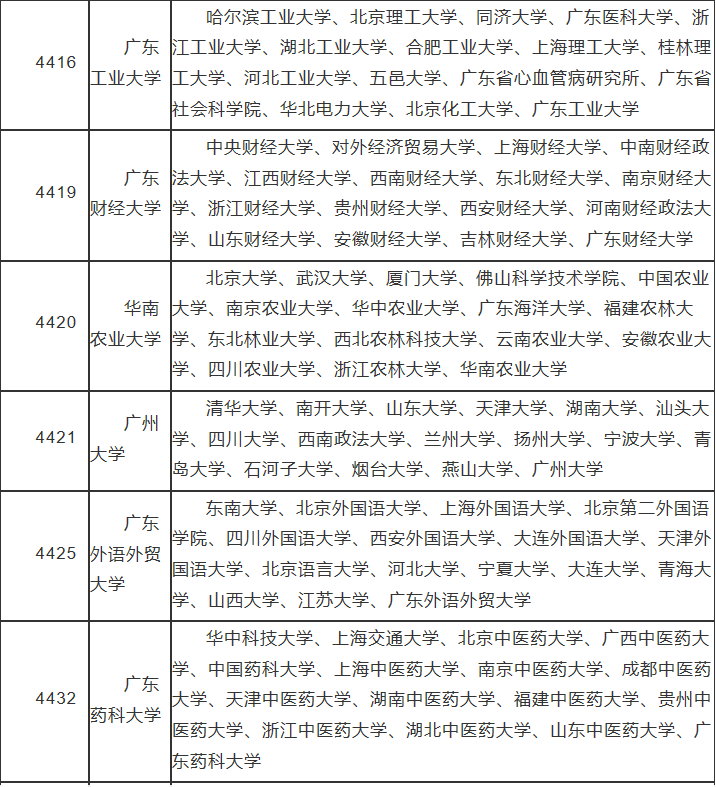 | 4416 | 广东工业大学 | 哈尔滨工业大学、北京理工大学、同济大学、广东医科大学、浙江工业大学、湖北工业大学、合肥工业大学、上海理工大学、桂林理工大学、河北工业大学、五邑大学、广东省心血管病研究所、广东省社会科学院、华北电力大学、北京化工大学、广东工业大学 |
|---|---|---|
| 4419 | 广东财经大学 | 中央财经大学、对外经济贸易大学、上海财经大学、中南财经政法大学、江西财经大学、西南财经大学、东北财经大学、南京财经大学、浙江财经大学、贵州财经大学、西安财经大学、河南财经政法大学、山东财经大学、安徽财经大学、吉林财经大学、广东财经大学 |
| 4420 | 华南农业大学 | 北京大学、武汉大学、厦门大学、佛山科学技术学院、中国农业大学、南京农业大学、华中农业大学、广东海洋大学、福建农林大学、东北林业大学、西北农林科技大学、云南农业大学、安徽农业大学、四川农业大学、浙江农林大学、华南农业大学 |
| 4421 | 广州大学 | 清华大学、南开大学、山东大学、天津大学、湖南大学、汕头大学、四川大学、西南政法大学、兰州大学、扬州大学、宁波大学、青岛大学、石河子大学、烟台大学、燕山大学、广州大学 |
| 4425 | 广东外语外贸大学 | 东南大学、北京外国语大学、上海外国语大学、北京第二外国语学院、四川外国语大学、西安外国语大学、大连外国语大学、天津外国语大学、北京语言大学、河北大学、宁夏大学、大连大学、青海大学、山西大学、江苏大学、广东外语外贸大学 |
| 4432 | 广东药科大学 | 华中科技大学、上海交通大学、北京中医药大学、广西中医药大学、中国药科大学、上海中医药大学、南京中医药大学、成都中医药大学、天津中医药大学、湖南中医药大学、福建中医药大学、贵州中医药大学、浙江中医药大学、湖北中医药大学、山东中医药大学、广东药科大学 |